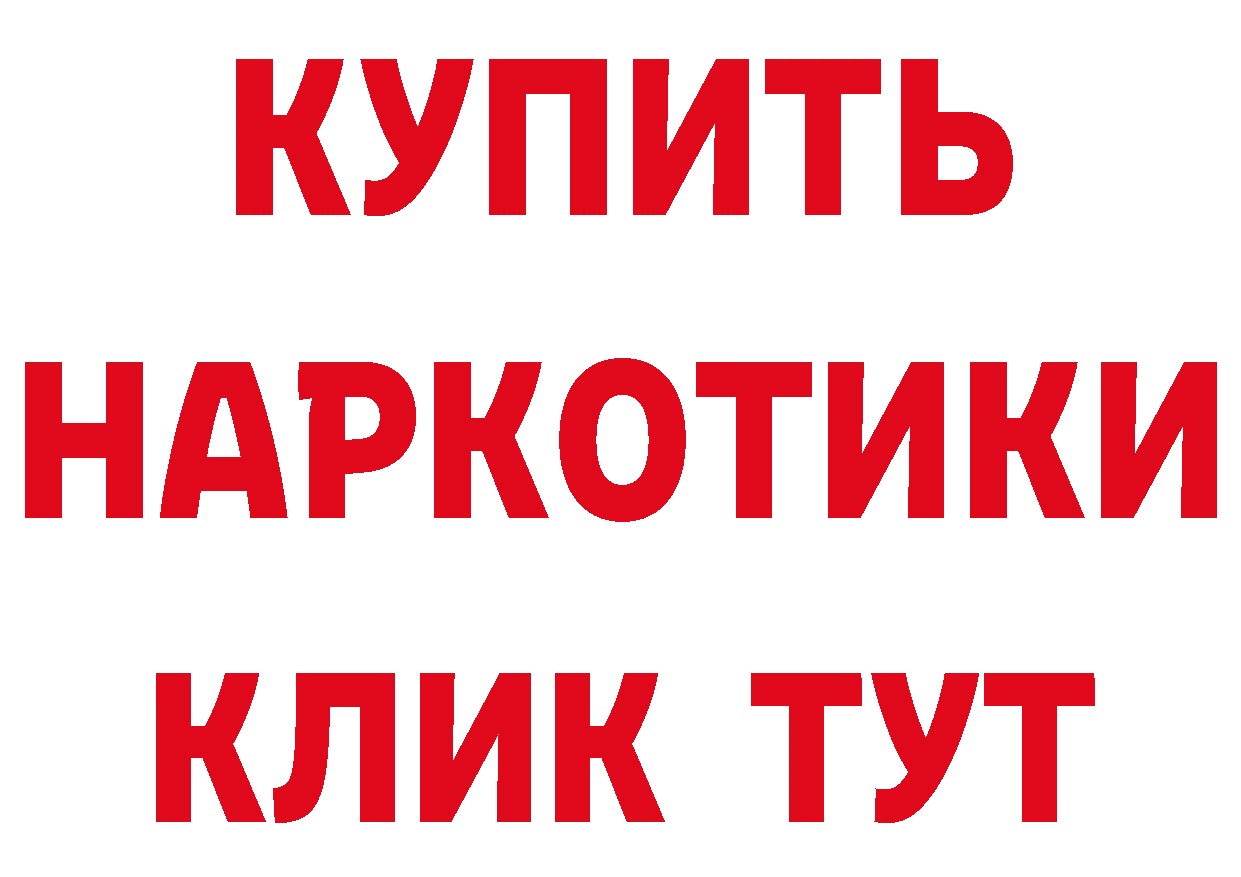 КУПИТЬ
НАРКОТИКИ
КЛИК ТУТ